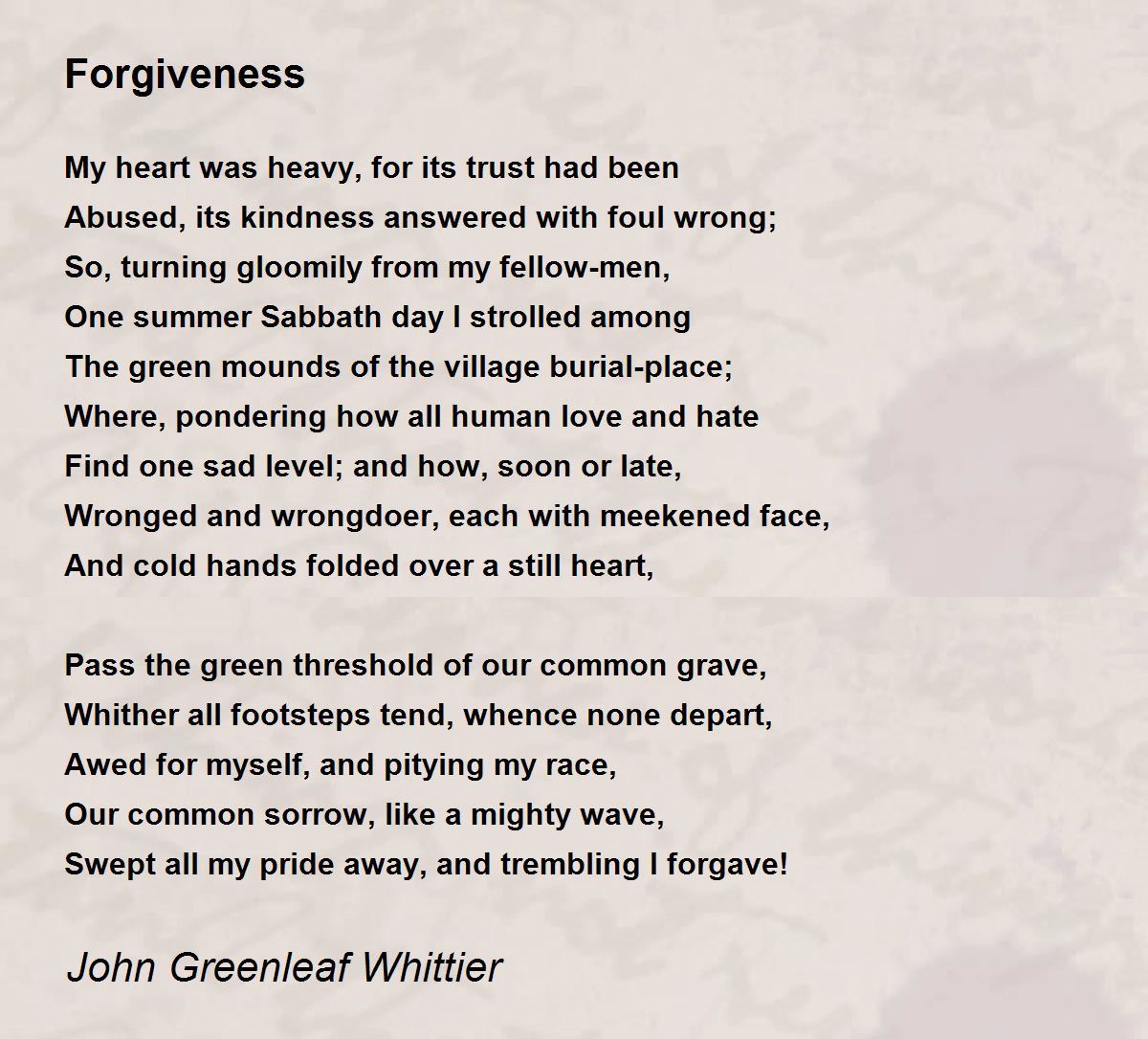 Forgiveness

My heart was heavy, for its trust had been
Abused, its kindness answered with foul wrong;
So, turning gloomily from my fellow-men,
One summer Sabbath day I strolled among
The green mounds of the village burial-place;
Where, pondering how all human love and hate
Find one sad level; and how, soon or late,
Wronged and wrongdoer, each with meekened face,
And cold hands folded over a still heart,

Pass the green threshold of our common grave,
Whither all footsteps tend, whence none depart,
Awed for myself, and pitying my race,
Our common sorrow, like a mighty wave,
Swept all my pride away, and trembling I forgave!

John Greenleaf Whittier